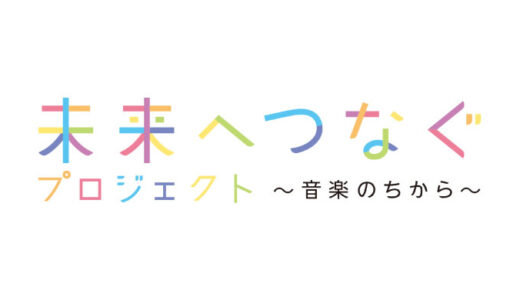 未来へつなぐ
プロジェクト ～音楽のちから～